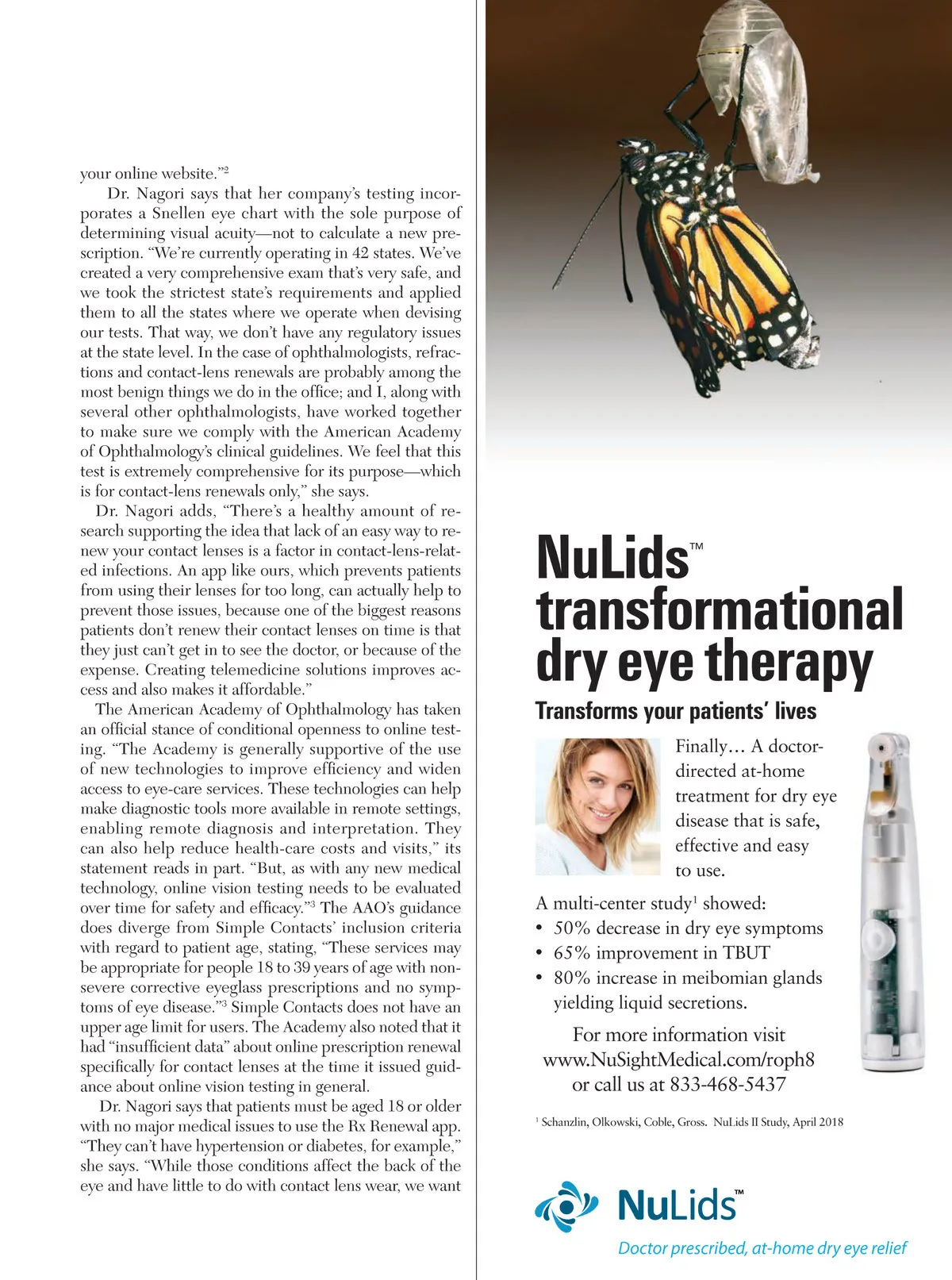 your online website."$^2$

Dr. Nagori says that her company's testing incorporates a Snellen eye chart with the sole purpose of determining visual acuity—not to calculate a new prescription. "We're currently operating in 42 states. We've created a very comprehensive exam that's very safe, and we took the strictest state's requirements and applied them to all the states where we operate when devising our tests. That way, we don't have any regulatory issues at the state level. In the case of ophthalmologists, refractions and contact-lens renewals are probably among the most benign things we do in the office; and I, along with several other ophthalmologists, have worked together to make sure we comply with the American Academy of Ophthalmology's clinical guidelines. We feel that this test is extremely comprehensive for its purpose—which is for contact-lens renewals only," she says.

Dr. Nagori adds, "There's a healthy amount of research supporting the idea that lack of an easy way to renew your contact lenses is a factor in contact-lens-related infections. An app like ours, which prevents patients from using their lenses for too long, can actually help to prevent those issues, because one of the biggest reasons patients don't renew their contact lenses on time is that they just can't get in to see the doctor, or because of the expense. Creating telemedicine solutions improves access and also makes it affordable."

The American Academy of Ophthalmology has taken an official stance of conditional openness to online testing. "The Academy is generally supportive of the use of new technologies to improve efficiency and widen access to eye-care services. These technologies can help make diagnostic tools more available in remote settings, enabling remote diagnosis and interpretation. They can also help reduce health-care costs and visits," its statement reads in part. "But, as with any new medical technology, online vision testing needs to be evaluated over time for safety and efficacy."$^3$ The AAO's guidance does diverge from Simple Contacts' inclusion criteria with regard to patient age, stating, "These services may be appropriate for people 18 to 39 years of age with non-severe corrective eyeglass prescriptions and no symptoms of eye disease."$^3$ Simple Contacts does not have an upper age limit for users. The Academy also noted that it had "insufficient data" about online prescription renewal specifically for contact lenses at the time it issued guidance about online vision testing in general.

Dr. Nagori says that patients must be aged 18 or older with no major medical issues to use the Rx Renewal app. "They can't have hypertension or diabetes, for example," she says. "While those conditions affect the back of the eye and have little to do with contact lens wear, we want

NuLids™ transformational dry eye therapy

Transforms your patients' lives

Finally… A doctor-directed at-home treatment for dry eye disease that is safe, effective and easy to use.

A multi-center study$^1$ showed:
• 50% decrease in dry eye symptoms
• 65% improvement in TBUT
• 80% increase in meibomian glands yielding liquid secretions.

For more information visit www.NuSightMedical.com/roph8 or call us at 833-468-5437

$^1$ Schanzlin, Olkowski, Coble, Gross. NuLids II Study, April 2018

NuLids™
Doctor prescribed, at-home dry eye relief